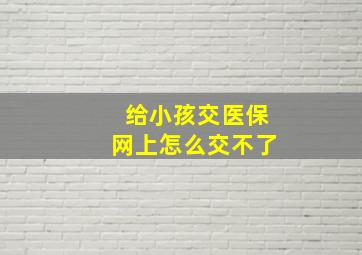 给小孩交医保
网上怎么交不了